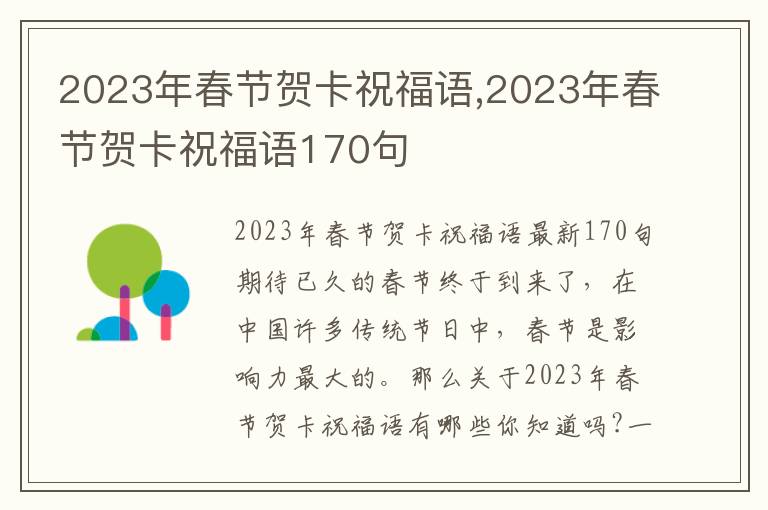 2023年春节贺卡祝福语,2023年春节贺卡祝福语170句

2023年春节贺卡祝福语最新170句期待已久的春节终于到来了，在中国许多传统节日中，春节是影响力最大的。那么关于2023年春节贺卡祝福语有哪些你知道吗？一